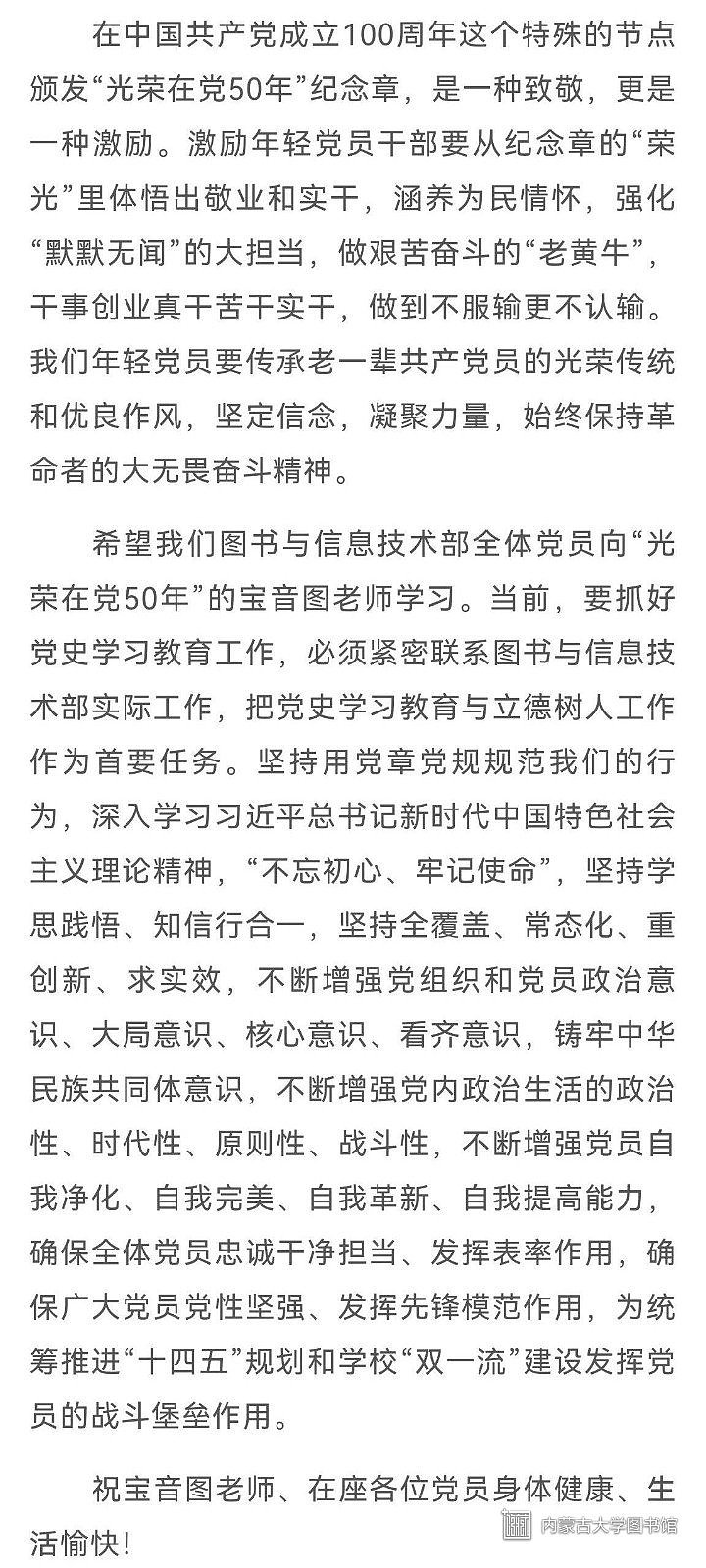 在中国共产党成立100周年这个特殊的节点颁发“光荣在党50年”纪念章，是一种致敬，更是一种激励。激励年轻党员干部要从纪念章的“荣光”里体悟出敬业和实干，涵养为民情怀，强化“默默无闻”的大担当，做艰苦奋斗的“老黄牛”，干事创业真干苦干实干，做到不服输更不认输。我们年轻党员要传承老一辈共产党员的光荣传统和优良作风，坚定信念，凝聚力量，始终保持革命者的大无畏奋斗精神。

希望我们图书与信息技术部全体党员向“光荣在党50年”的宝音图老师学习。当前，要抓好党史学习教育工作，必须紧密联系图书与信息技术部实际工作，把党史学习教育与立德树人工作作为首要任务。坚持用党章党规规范我们的行为，深入学习习近平总书记新时代中国特色社会主义理论精神，“不忘初心、牢记使命”，坚持学思践悟、知信行合一，坚持全覆盖、常态化、重创新、求实效，不断增强党组织和党员政治意识、大局意识、核心意识、看齐意识，铸牢中华民族共同体意识，不断增强党内政治生活的政治性、时代性、原则性、战斗性，不断增强党员自我净化、自我完美、自我革新、自我提高能力，确保全体党员忠诚干净担当、发挥表率作用，确保广大党员党性坚强、发挥先锋模范作用，为统筹推进“十四五”规划和学校“双一流”建设发挥党员的战斗堡垒作用。

祝宝音图老师、在座各位党员身体健康、生活愉快！

内蒙古大学图书馆